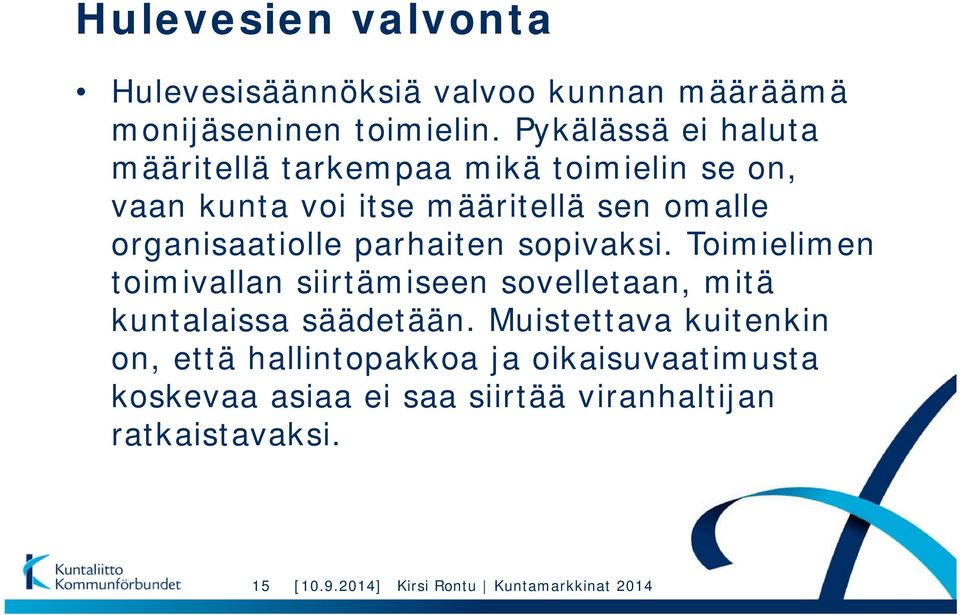 Hulevesien valvonta

• Hulevesisäännöksiä valvoo kunnan määräämä monijäseninen toimielin. Pykälässä ei haluta määritellä tarkempaa mikä toimielin se on, vaan kunta voi itse määritellä sen omalle organisaatiolle parhaiten sopivaksi. Toimielimen toimivallan siirtämiseen sovelletaan, mitä kuntalaissa säädetään. Muistettava kuitenkin on, että hallintopakkoa ja oikaisuvaatimusta koskevaa asiaa ei saa siirtää viranhaltijan ratkaistavaksi.

Kuntaliitto Kommunförbundet

15 [10.9.2014] Kirsi Rontu | Kuntamarkkinat 2014